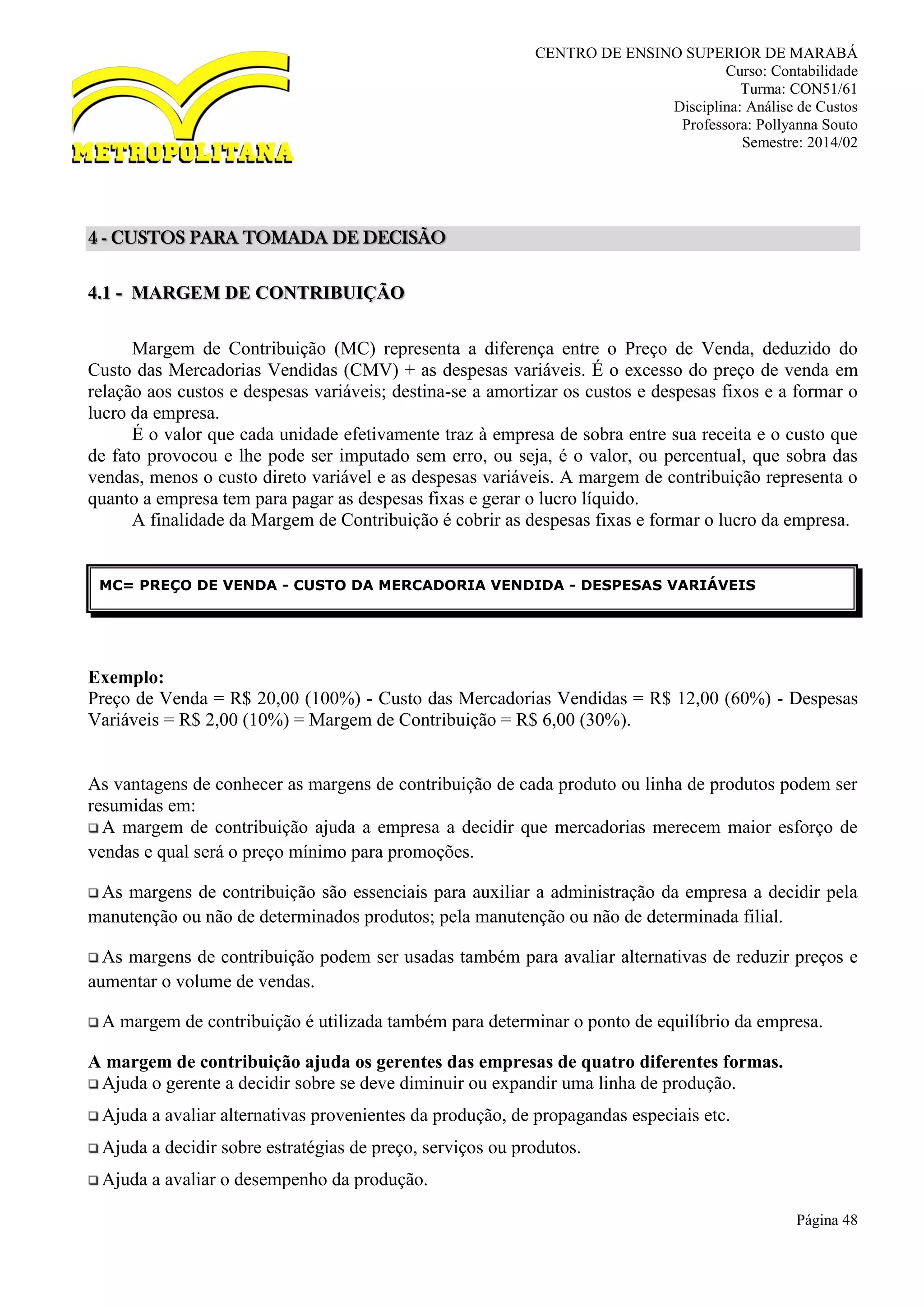 METROPOLITANA

CENTRO DE ENSINO SUPERIOR DE MARABÁ
Curso: Contabilidade
Turma: CON51/61
Disciplina: Análise de Custos
Professora: Pollyanna Souto
Semestre: 2014/02

4 - CUSTOS PARA TOMADA DE DECISÃO

4.1 - MARGEM DE CONTRIBUIÇÃO

Margem de Contribuição (MC) representa a diferença entre o Preço de Venda, deduzido do Custo das Mercadorias Vendidas (CMV) + as despesas variáveis. É o excesso do preço de venda em relação aos custos e despesas variáveis; destina-se a amortizar os custos e despesas fixos e a formar o lucro da empresa.

É o valor que cada unidade efetivamente traz à empresa de sobra entre sua receita e o custo que de fato provocou e lhe pode ser imputado sem erro, ou seja, é o valor, ou percentual, que sobra das vendas, menos o custo direto variável e as despesas variáveis. A margem de contribuição representa o quanto a empresa tem para pagar as despesas fixas e gerar o lucro líquido.

A finalidade da Margem de Contribuição é cobrir as despesas fixas e formar o lucro da empresa.

MC= PREÇO DE VENDA - CUSTO DA MERCADORIA VENDIDA - DESPESAS VARIÁVEIS

Exemplo:
Preço de Venda = R$ 20,00 (100%) - Custo das Mercadorias Vendidas = R$ 12,00 (60%) - Despesas Variáveis = R$ 2,00 (10%) = Margem de Contribuição = R$ 6,00 (30%).

As vantagens de conhecer as margens de contribuição de cada produto ou linha de produtos podem ser resumidas em:
❑ A margem de contribuição ajuda a empresa a decidir que mercadorias merecem maior esforço de vendas e qual será o preço mínimo para promoções.

❑ As margens de contribuição são essenciais para auxiliar a administração da empresa a decidir pela manutenção ou não de determinados produtos; pela manutenção ou não de determinada filial.

❑ As margens de contribuição podem ser usadas também para avaliar alternativas de reduzir preços e aumentar o volume de vendas.

❑ A margem de contribuição é utilizada também para determinar o ponto de equilíbrio da empresa.

A margem de contribuição ajuda os gerentes das empresas de quatro diferentes formas.
❑ Ajuda o gerente a decidir sobre se deve diminuir ou expandir uma linha de produção.

❑ Ajuda a avaliar alternativas provenientes da produção, de propagandas especiais etc.

❑ Ajuda a decidir sobre estratégias de preço, serviços ou produtos.

❑ Ajuda a avaliar o desempenho da produção.

Página 48